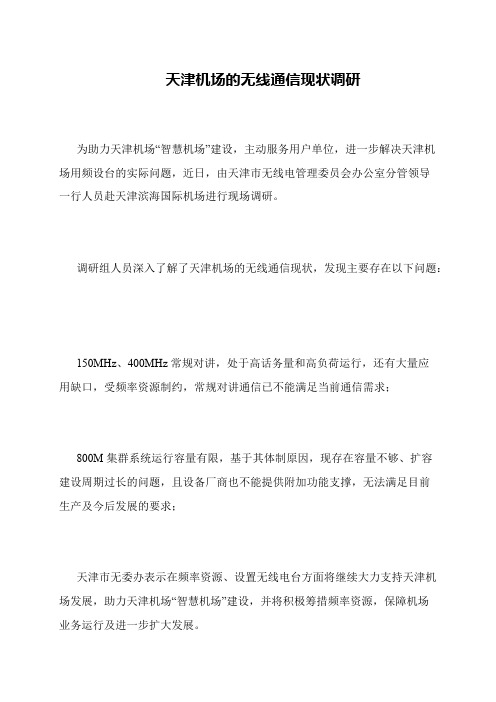 天津机场的无线通信现状调研

为助力天津机场“智慧机场”建设，主动服务用户单位，进一步解决天津机场用频设台的实际问题，近日，由天津市无线电管理委员会办公室分管领导一行人员赴天津滨海国际机场进行现场调研。

调研组人员深入了解了天津机场的无线通信现状，发现主要存在以下问题：

150MHz、400MHz 常规对讲，处于高话务量和高负荷运行，还有大量应用缺口，受频率资源制约，常规对讲通信已不能满足当前通信需求；

800M 集群系统运行容量有限，基于其体制原因，现存在容量不够、扩容建设周期过长的问题，且设备厂商也不能提供附加功能支撑，无法满足目前生产及今后发展的要求；

天津市无委办表示在频率资源、设置无线电台方面将继续大力支持天津机场发展，助力天津机场“智慧机场”建设，并将积极筹措频率资源，保障机场业务运行及进一步扩大发展。